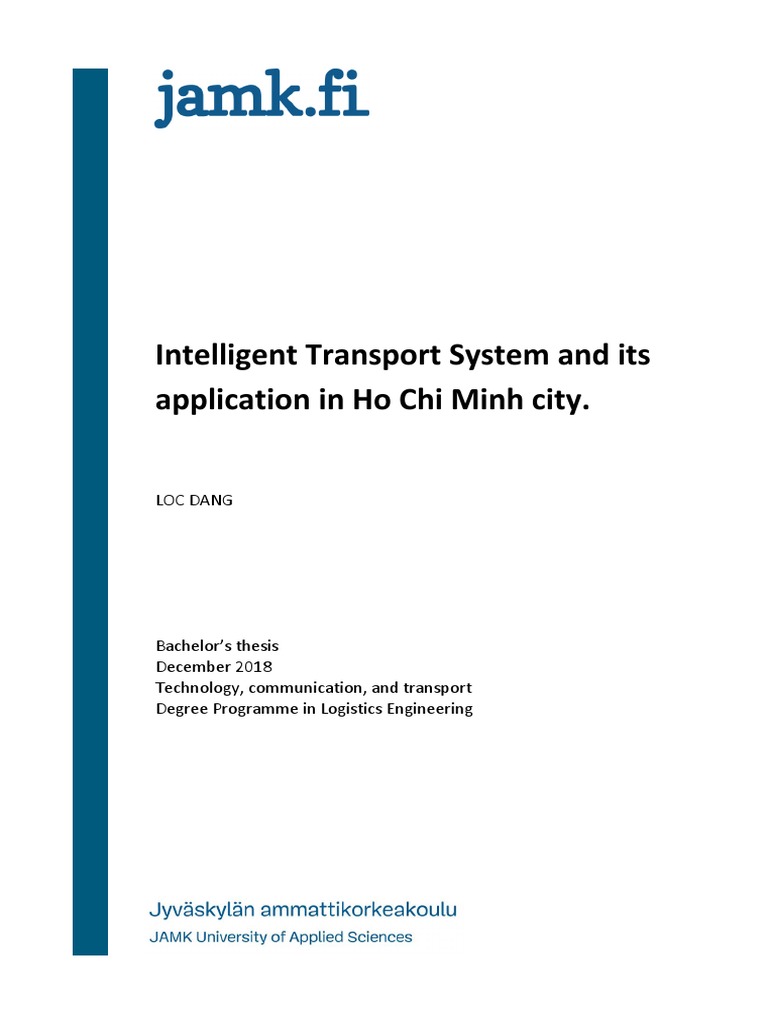 jamk.fi

Intelligent Transport System and its application in Ho Chi Minh city.

LOC DANG

Bachelor's thesis
December 2018
Technology, communication, and transport
Degree Programme in Logistics Engineering

Jyväskylän ammattikorkeakoulu
JAMK University of Applied Sciences